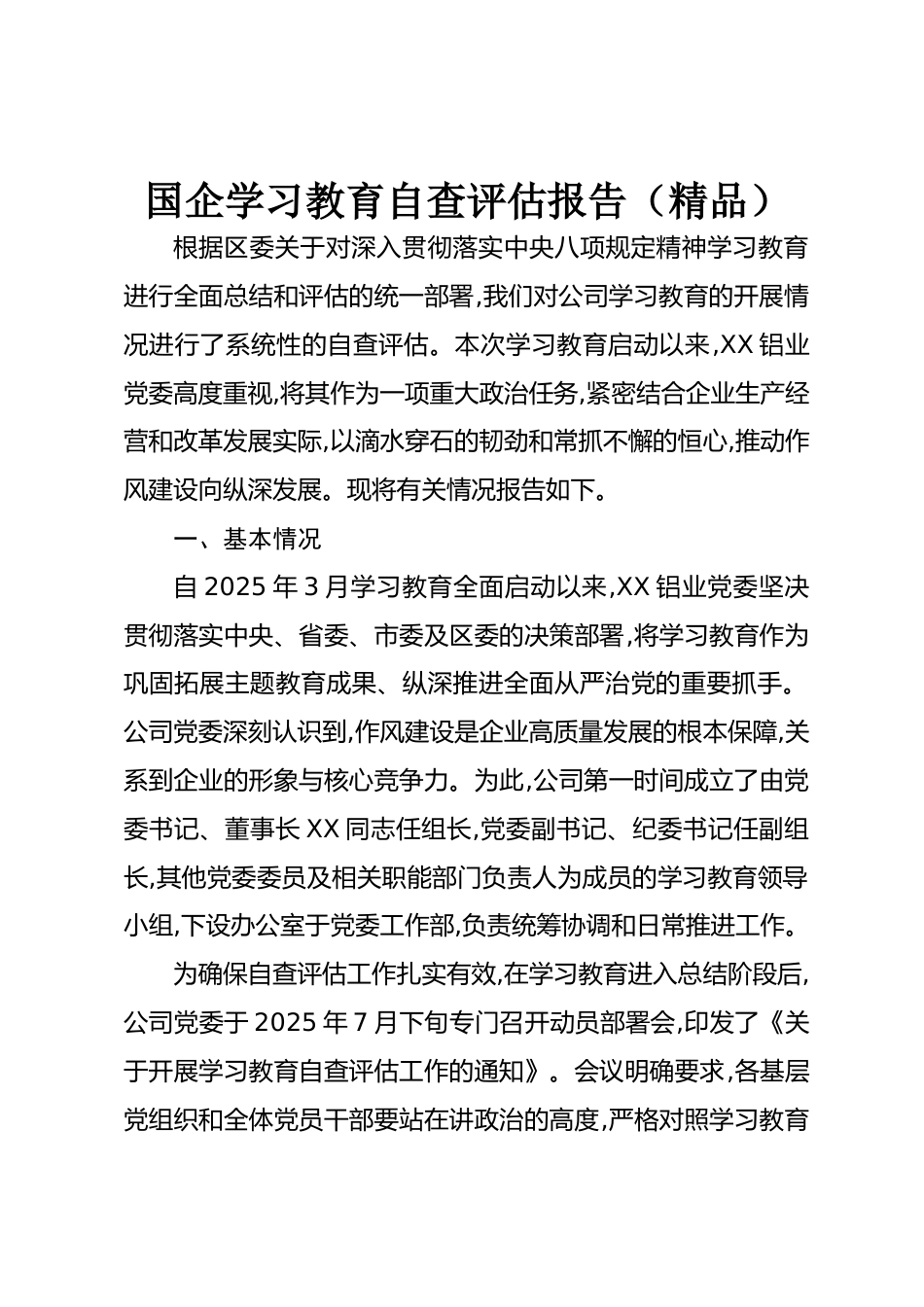 国企学习教育自查评估报告（精品）

根据区委关于对深入贯彻落实中央八项规定精神学习教育进行全面总结和评估的统一部署,我们对公司学习教育的开展情况进行了系统性的自查评估。本次学习教育启动以来,XX 铝业党委高度重视,将其作为一项重大政治任务,紧密结合企业生产经营和改革发展实际,以滴水穿石的韧劲和常抓不懈的恒心,推动作风建设向纵深发展。现将有关情况报告如下。

一、基本情况

自 2025 年 3 月学习教育全面启动以来,XX 铝业党委坚决贯彻落实中央、省委、市委及区委的决策部署,将学习教育作为巩固拓展主题教育成果、纵深推进全面从严治党的重要抓手。公司党委深刻认识到,作风建设是企业高质量发展的根本保障,关系到企业的形象与核心竞争力。为此,公司第一时间成立了由党委书记、董事长 XX 同志任组长,党委副书记、纪委书记任副组长,其他党委委员及相关职能部门负责人为成员的学习教育领导小组,下设办公室于党委工作部,负责统筹协调和日常推进工作。

为确保自查评估工作扎实有效,在学习教育进入总结阶段后,公司党委于 2025 年 7 月下旬专门召开动员部署会,印发了《关于开展学习教育自查评估工作的通知》。会议明确要求,各基层党组织和全体党员干部要站在讲政治的高度,严格对照学习教育